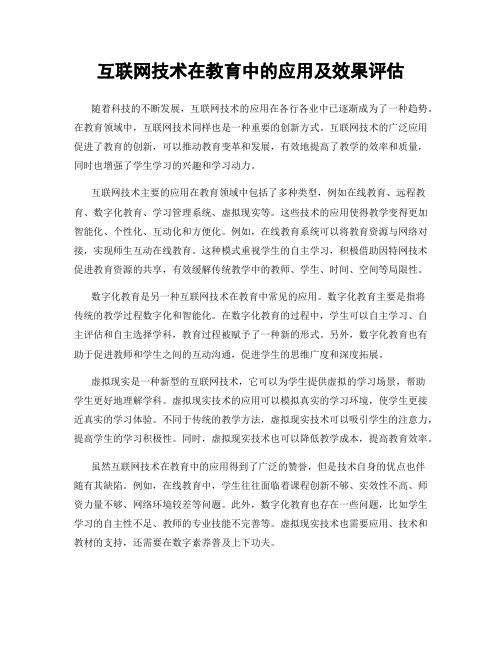 互联网技术在教育中的应用及效果评估

随着科技的不断发展，互联网技术的应用在各行各业中已逐渐成为了一种趋势。在教育领域中，互联网技术同样也是一种重要的创新方式。互联网技术的广泛应用促进了教育的创新，可以推动教育变革和发展，有效地提高了教学的效率和质量，同时也增强了学生学习的兴趣和学习动力。

互联网技术主要的应用在教育领域中包括了多种类型，例如在线教育、远程教育、数字化教育、学习管理系统、虚拟现实等。这些技术的应用使得教学变得更加智能化、个性化、互动化和方便化。例如，在线教育系统可以将教育资源与网络对接，实现师生互动在线教育。这种模式重视学生的自主学习，积极借助因特网技术促进教育资源的共享，有效缓解传统教学中的教师、学生、时间、空间等局限性。

数字化教育是另一种互联网技术在教育中常见的应用。数字化教育主要是指将传统的教学过程数字化和智能化。在数字化教育的过程中，学生可以自主学习、自主评估和自主选择学科，教育过程被赋予了一种新的形式。另外，数字化教育也有助于促进教师和学生之间的互动沟通，促进学生的思维广度和深度拓展。

虚拟现实是一种新型的互联网技术，它可以为学生提供虚拟的学习场景，帮助学生更好地理解学科。虚拟现实技术的应用可以模拟真实的学习环境，使学生更接近真实的学习体验。不同于传统的教学方法，虚拟现实技术可以吸引学生的注意力，提高学生的学习积极性。同时，虚拟现实技术也可以降低教学成本，提高教育效率。

虽然互联网技术在教育中的应用得到了广泛的赞誉，但是技术自身的优点也伴随有其缺陷。例如，在线教育中，学生往往面临着课程创新不够、实效性不高、师资力量不够、网络环境较差等问题。此外，数字化教育也存在一些问题，比如学生学习的自主性不足、教师的专业技能不完善等。虚拟现实技术也需要应用、技术和教材的支持，还需要在数字素养普及上下功夫。